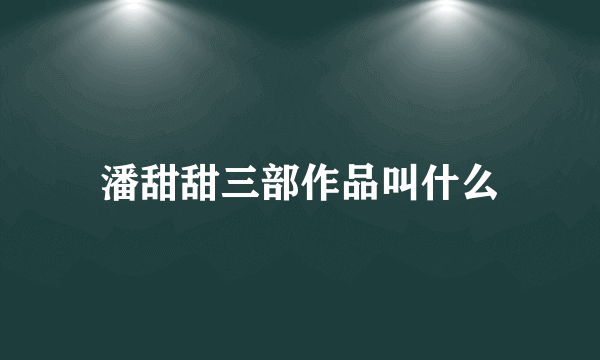 潘甜甜三部作品叫什么